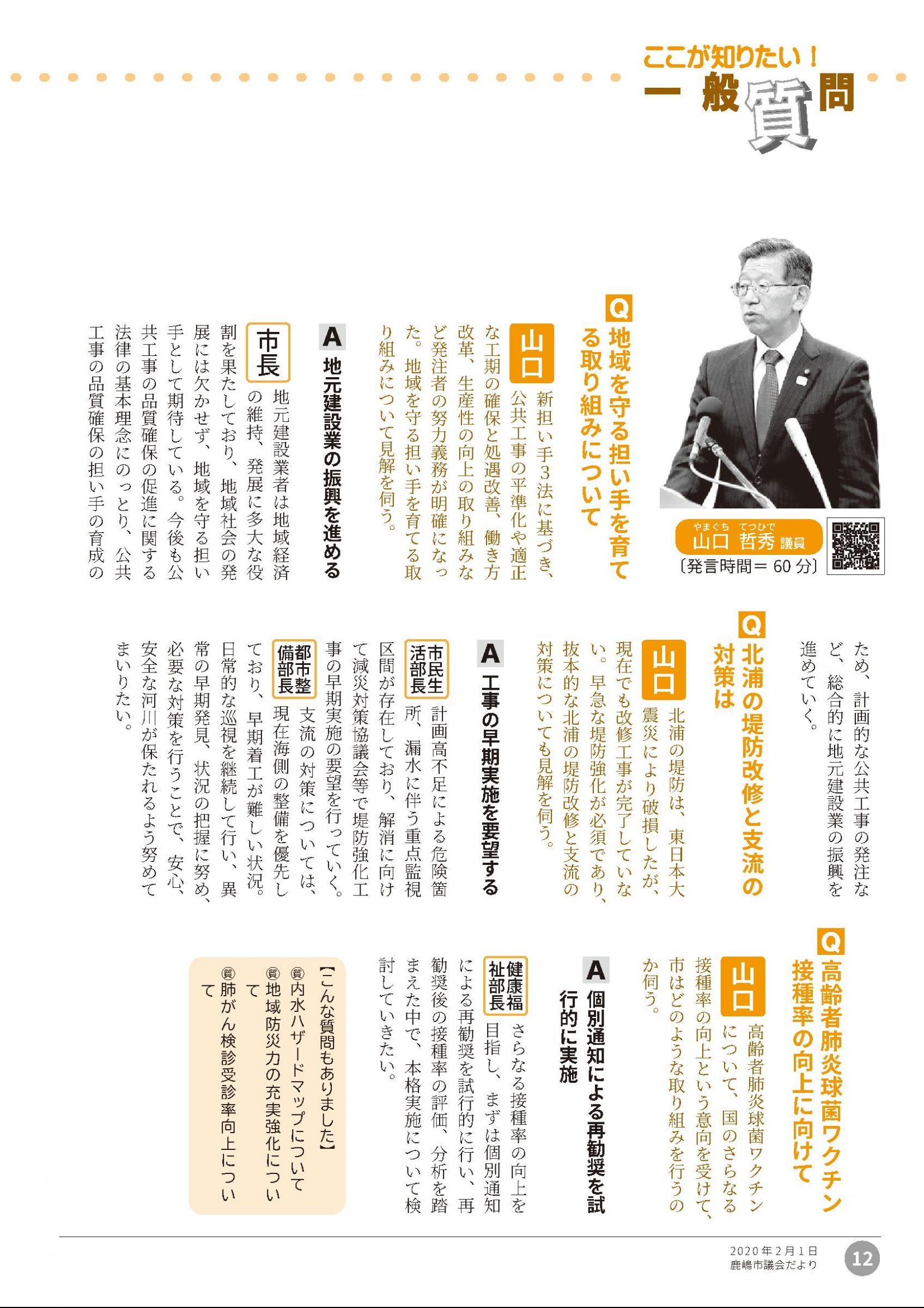 ここが知りたい！
一般質問

やまぐち てつひで
山口 哲秀 議員
〔発言時間＝60分〕

Q 地域を守る担い手を育てる取り組みについて

山口 新担い手3法に基づき、公共工事の平準化や適正な工期の確保と処遇改善、働き方改革、生産性の向上の取り組みなど発注者の努力義務が明確になった。地域を守る担い手を育てる取り組みについて見解を伺う。

A 地元建設業の振興を進める

市長 地元建設業者は地域経済の維持、発展に多大な役割を果たしており、地域社会の発展には欠かせず、地域を守る担い手として期待している。今後も公共工事の品質確保の促進に関する法律の基本理念にのっとり、公共工事の品質確保の担い手の育成のため、計画的な公共工事の発注など、総合的に地元建設業の振興を進めていく。

Q 北浦の堤防改修と支流の対策は

山口 北浦の堤防は、東日本大震災により破損したが、現在でも改修工事が完了していない。早急な堤防強化が必須であり、抜本的な北浦の堤防改修と支流の対策についても見解を伺う。

A 工事の早期実施を要望する

市民生活部長 計画高不足による危険箇所、漏水に伴う重点監視区間が存在しており、解消に向けて減災対策協議会等で堤防強化工事の早期実施の要望を行っていく。

都市整備部長 支流の対策については、現在海側の整備を優先しており、早期着工が難しい状況。日常的な巡視を継続して行い、異常の早期発見、状況の把握に努め、必要な対策を行うことで、安心、安全な河川が保たれるよう努めてまいりたい。

Q 高齢者肺炎球菌ワクチン接種率の向上に向けて

山口 高齢者肺炎球菌ワクチンについて、国のさらなる接種率の向上という意向を受けて、市はどのような取り組みを行うのか伺う。

A 個別通知による再勧奨を試行的に実施

健康福祉部長 さらなる接種率の向上を目指し、まずは個別通知による再勧奨を試行的に行い、再勧奨後の接種率の評価、分析を踏まえた中で、本格実施について検討していきたい。

【こんな質問もありました】
㊙内水ハザードマップについて
㊙地域防災力の充実強化について
㊙肺がん検診受診率向上について

2020年2月1日
鹿嶋市議会だより
12